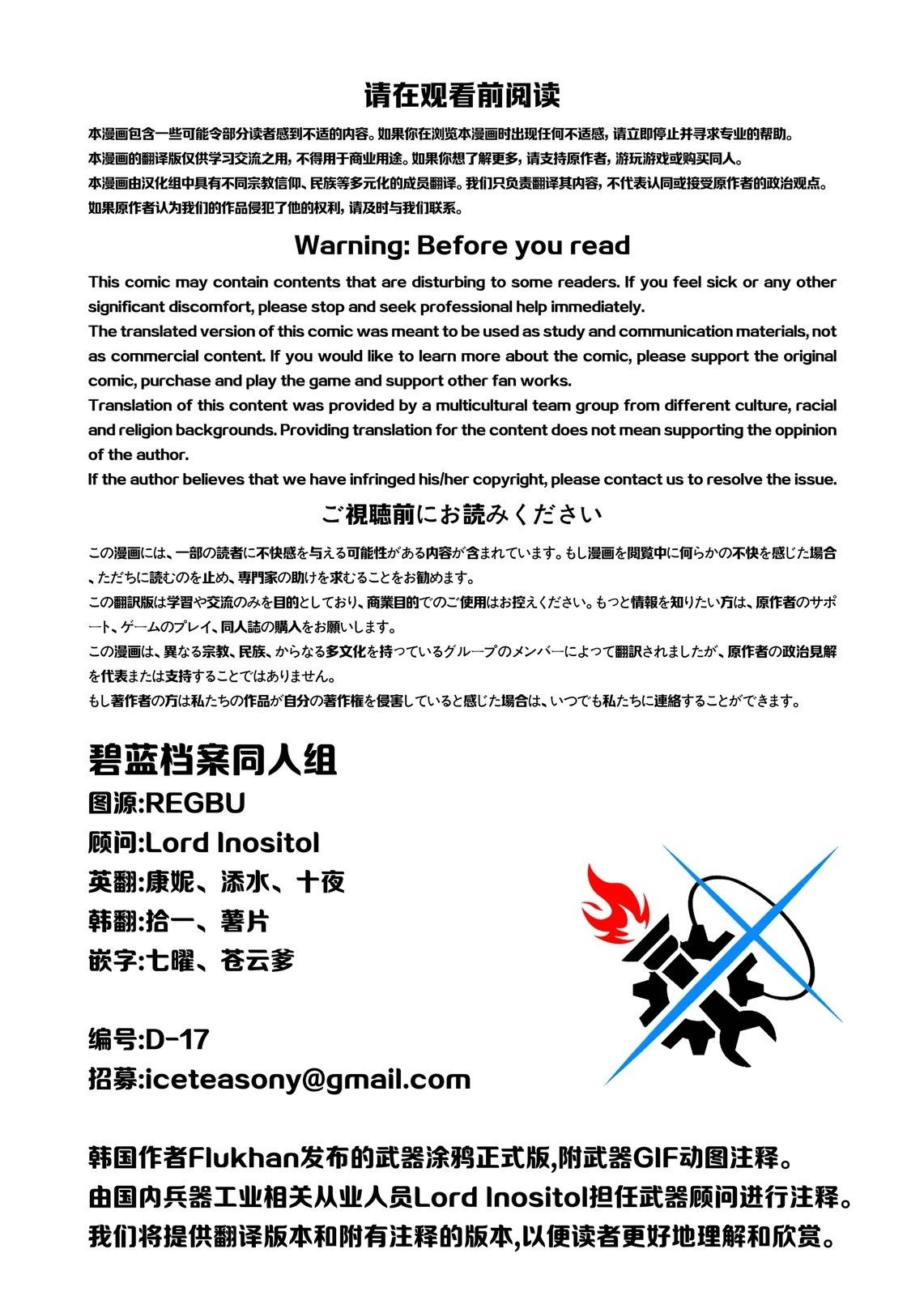 请在观看前阅读

本漫画包含一些可能令部分读者感到不适的内容。如果你在浏览本漫画时出现任何不适感，请立即停止并寻求专业的帮助。
本漫画的翻译版仅供学习交流之用，不得用于商业用途。如果你想了解更多，请支持原作者，游玩游戏或购买同人。
本漫画由汉化组中具有不同宗教信仰、民族等多元化的成员翻译。我们只负责翻译其内容，不代表认同或接受原作者的政治观点。
如果原作者认为我们的作品侵犯了他的权利，请及时与我们联系。

Warning: Before you read

This comic may contain contents that are disturbing to some readers. If you feel sick or any other significant discomfort, please stop and seek professional help immediately.
The translated version of this comic was meant to be used as study and communication materials, not as commercial content. If you would like to learn more about the comic, please support the original comic, purchase and play the game and support other fan works.
Translation of this content was provided by a multicultural team group from different culture, racial and religion backgrounds. Providing translation for the content does not mean supporting the oppinion of the author.
If the author believes that we have infringed his/her copyright, please contact us to resolve the issue.

ご視聴前にお読みください

この漫画には、一部の読者に不快感を与える可能性がある内容が含まれています。もし漫画を閲覧中に何らかの不快を感じた場合、ただちに読むのを止め、専門家の助けを求むることをお勧めます。
この翻訳版は学習や交流のみを目的としており、商業目的でのご使用はお控えください。もっと情報を知りたい方は、原作者のサポート、ゲームのプレイ、同人誌の購入をお願いします。
この漫画は、異なる宗教、民族、からなる多文化を持っているグループのメンバーによって翻訳されましたが、原作者の政治見解を代表または支持することではありません。
もし著作者の方は私たちの作品が自分の著作権を侵害していると感じた場合は、いつでも私たちに連絡することができます。

碧蓝档案同人组
图源:REGBU
顾问:Lord Inositol
英翻:康妮、添水、十夜
韩翻:拾一、薯片
嵌字:七曜、苍云爹

编号:D-17
招募:iceteasony@gmail.com

韩国作者Flukhan发布的武器涂鸦正式版,附武器GIF动图注释。
由国内兵器工业相关从业人员Lord Inositol担任武器顾问进行注释。
我们将提供翻译版本和附有注释的版本,以便读者更好地理解和欣赏。